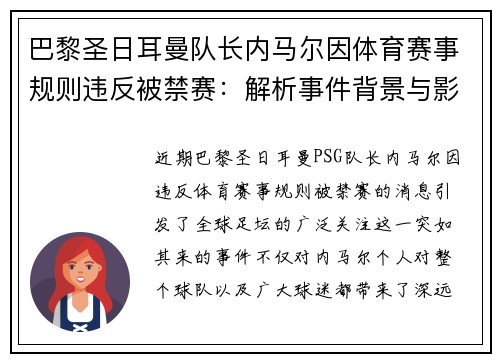 巴黎圣日耳曼队长内马尔因体育赛事规则违反被禁赛：解析事件背景与影

近期巴黎圣日耳曼PSG队长内马尔因违反体育赛事规则被禁赛的消息引发了全球足坛的广泛关注这一突如其来的事件不仅对内马尔个人对整个球队以及广大球迷都带来了深远